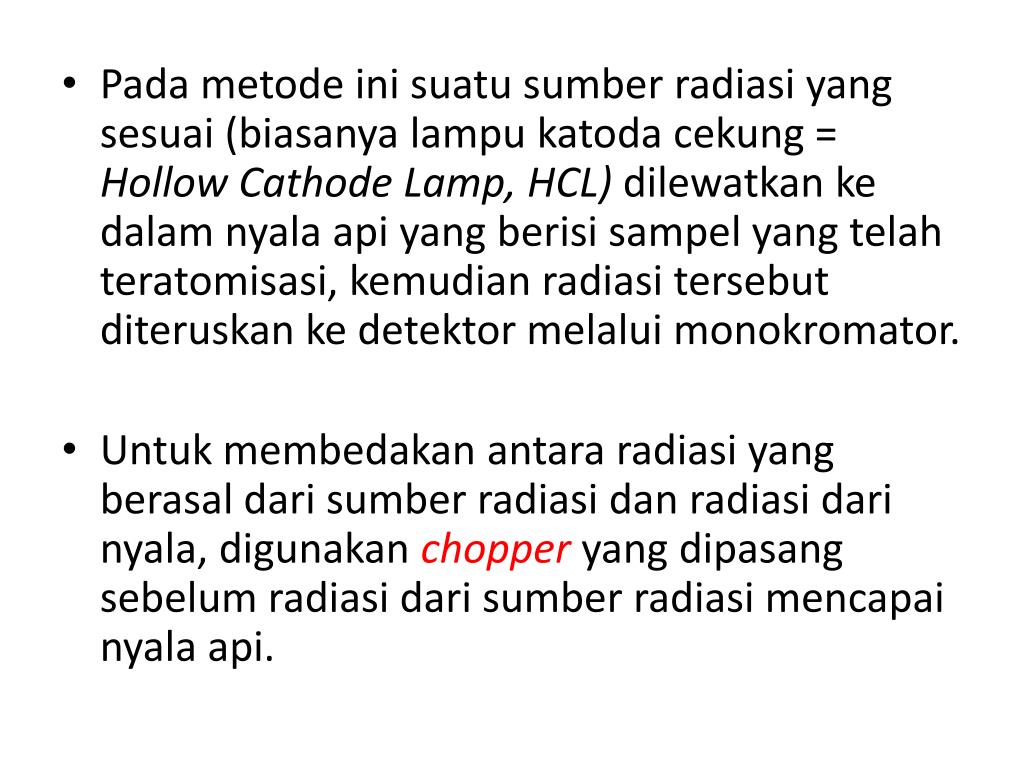 • Pada metode ini suatu sumber radiasi yang sesuai (biasanya lampu katoda cekung = Hollow Cathode Lamp, HCL) dilewatkan ke dalam nyala api yang berisi sampel yang telah teratomisasi, kemudian radiasi tersebut diteruskan ke detektor melalui monokromator.

• Untuk membedakan antara radiasi yang berasal dari sumber radiasi dan radiasi dari nyala, digunakan chopper yang dipasang sebelum radiasi dari sumber radiasi mencapai nyala api.